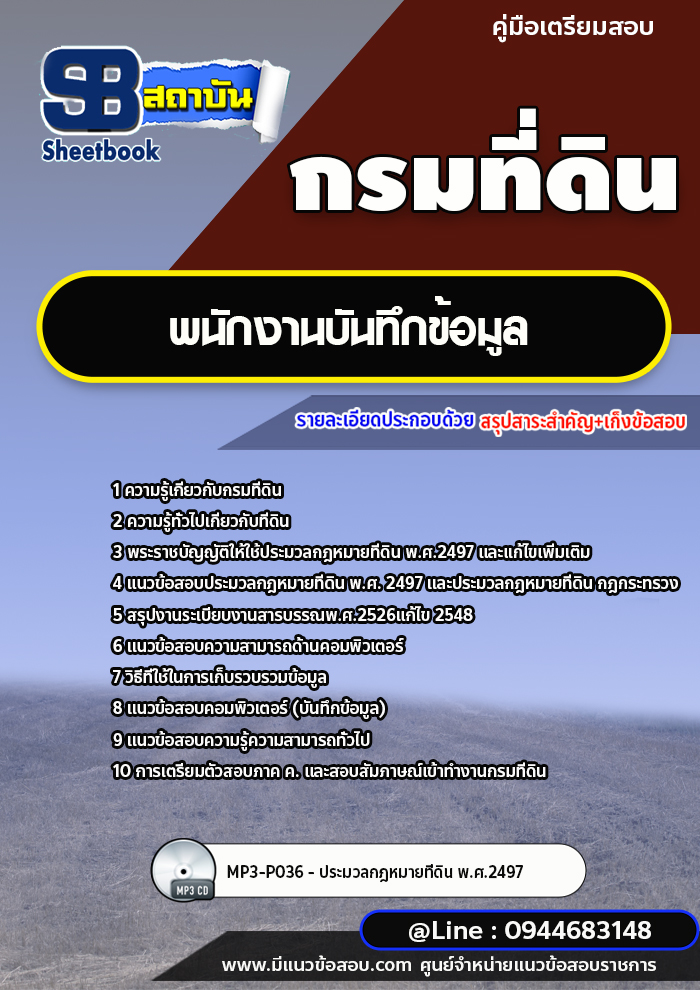 คู่มือเตรียมสอบ

SB สถาบัน
Sheetbook

กรมที่ดิน

พนักงานบันทึกข้อมูล

รายละเอียดประกอบด้วย สรุปสาระสำคัญ+เก็งข้อสอบ

1 ความรู้เกี่ยวกับกรมที่ดิน
2 ความรู้ทั่วไปเกี่ยวกับที่ดิน
3 พระราชบัญญัติให้ใช้ประมวลกฎหมายที่ดิน พ.ศ.2497 และแก้ไขเพิ่มเติม
4 แนวข้อสอบประมวลกฎหมายที่ดิน พ.ศ. 2497 และประมวลกฎหมายที่ดิน กฎกระทรวง
5 สรุปงานระเบียบงานสารบรรณพ.ศ.2526แก้ไข 2548
6 แนวข้อสอบความสามารถด้านคอมพิวเตอร์
7 วิธีที่ใช้ในการเก็บรวบรวมข้อมูล
8 แนวข้อสอบคอมพิวเตอร์ (บันทึกข้อมูล)
9 แนวข้อสอบความรู้ความสามารถทั่วไป
10 การเตรียมตัวสอบภาค ค. และสอบสัมภาษณ์เข้าทำงานกรมที่ดิน

MP3 CD
MP3-P036 - ประมวลกฎหมายที่ดิน พ.ศ.2497

@Line : 0944683148

www.มีแนวข้อสอบ.com ศูนย์จำหน่ายแนวข้อสอบราชการ